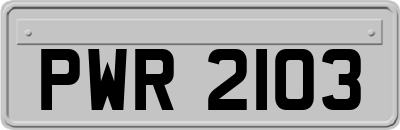 PWR 2103